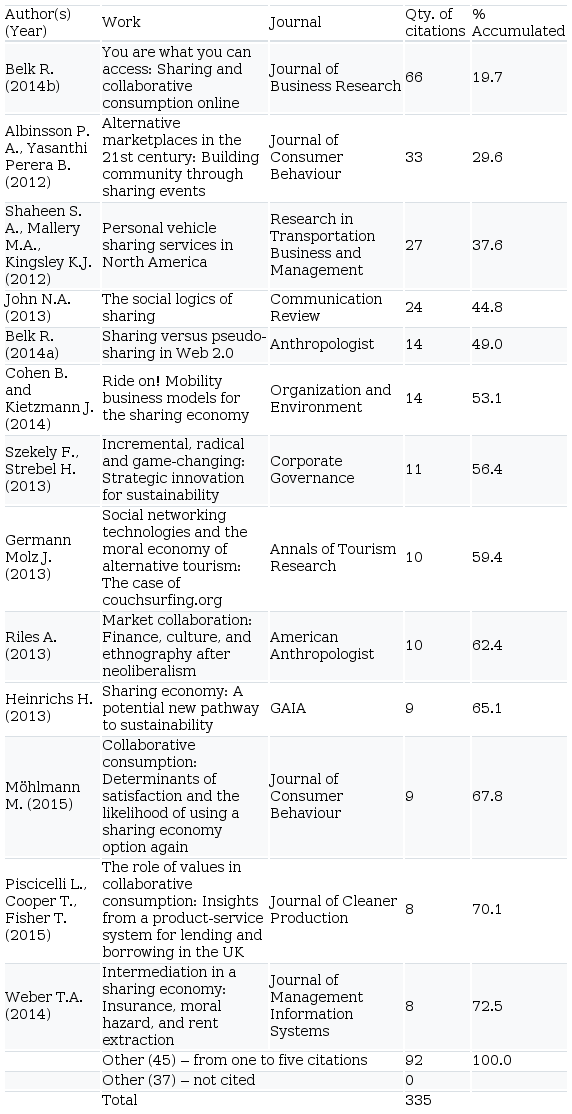 | Author(s) (Year) | Work | Journal | Qty. of citations | % Accumulated |
|---|---|---|---|---|
| Belk R. (2014b) | You are what you can access: Sharing and collaborative consumption online | Journal of Business Research | 66 | 19.7 |
| Albinsson P. A., Yasanthi Perera B. (2012) | Alternative marketplaces in the 21st century: Building community through sharing events | Journal of Consumer Behaviour | 33 | 29.6 |
| Shaheen S. A., Mallery M.A., Kingsley K.J. (2012) | Personal vehicle sharing services in North America | Research in Transportation Business and Management | 27 | 37.6 |
| John N.A. (2013) | The social logics of sharing | Communication Review | 24 | 44.8 |
| Belk R. (2014a) | Sharing versus pseudo-sharing in Web 2.0 | Anthropologist | 14 | 49.0 |
| Cohen B. and Kietzmann J. (2014) | Ride on! Mobility business models for the sharing economy | Organization and Environment | 14 | 53.1 |
| Szekely F., Strebel H. (2013) | Incremental, radical and game-changing: Strategic innovation for sustainability | Corporate Governance | 11 | 56.4 |
| Germann Molz J. (2013) | Social networking technologies and the moral economy of alternative tourism: The case of couchsurfing.org | Annals of Tourism Research | 10 | 59.4 |
| Riles A. (2013) | Market collaboration: Finance, culture, and ethnography after neoliberalism | American Anthropologist | 10 | 62.4 |
| Heinrichs H. (2013) | Sharing economy: A potential new pathway to sustainability | GAIA | 9 | 65.1 |
| Möhlmann M. (2015) | Collaborative consumption: Determinants of satisfaction and the likelihood of using a sharing economy option again | Journal of Consumer Behaviour | 9 | 67.8 |
| Piscicelli L., Cooper T., Fisher T. (2015) | The role of values in collaborative consumption: Insights from a product-service system for lending and borrowing in the UK | Journal of Cleaner Production | 8 | 70.1 |
| Weber T.A. (2014) | Intermediation in a sharing economy: Insurance, moral hazard, and rent extraction | Journal of Management Information Systems | 8 | 72.5 |
| | Other (45) – from one to five citations | | 92 | 100.0 |
| | Other (37) – not cited | | 0 | |
| | Total | | 335 | |